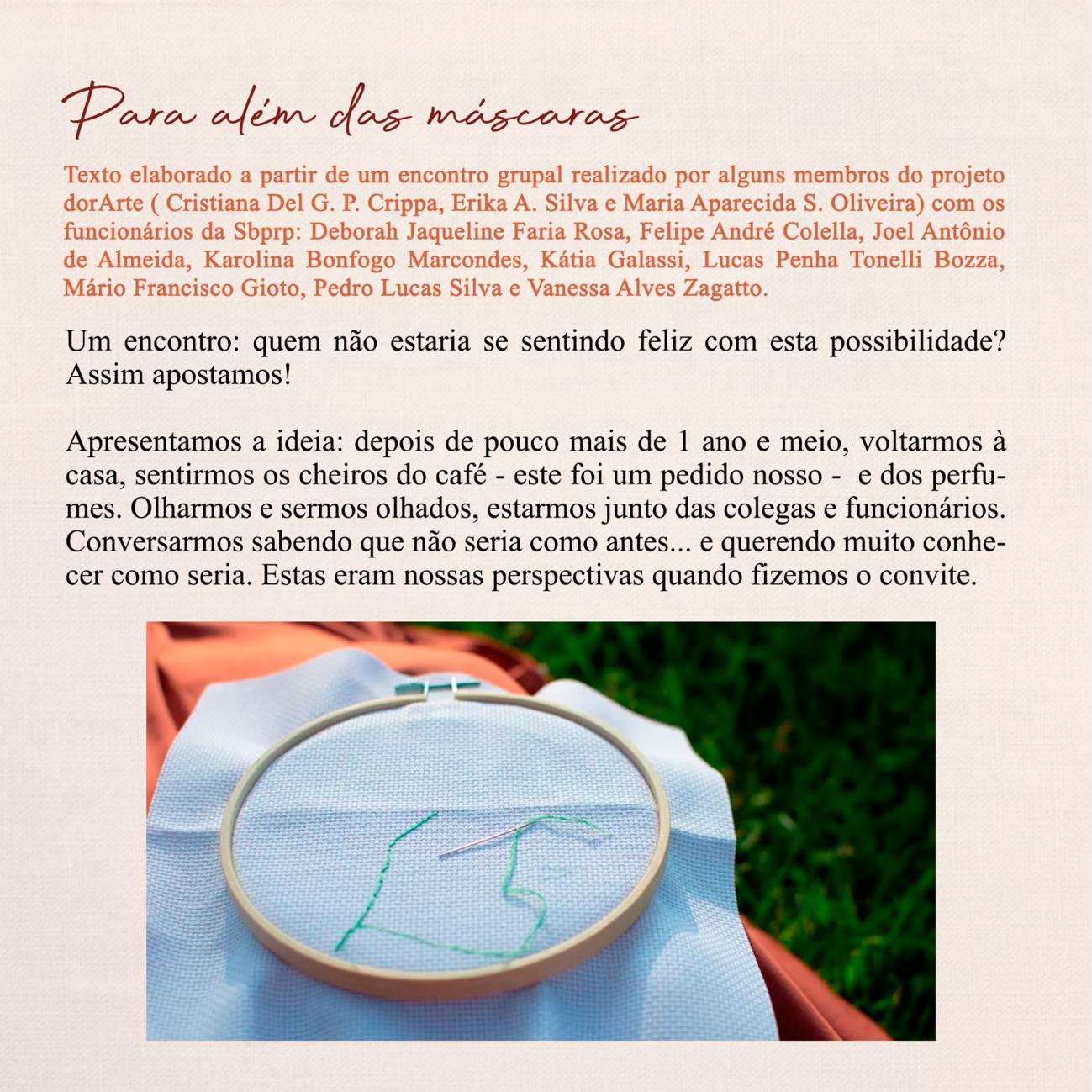 Para além das máscaras

Texto elaborado a partir de um encontro grupal realizado por alguns membros do projeto dorArte ( Cristiana Del G. P. Crippa, Erika A. Silva e Maria Aparecida S. Oliveira) com os funcionários da Sbprp: Deborah Jaqueline Faria Rosa, Felipe André Colella, Joel Antônio de Almeida, Karolina Bonfogo Marcondes, Kátia Galassi, Lucas Penha Tonelli Bozza, Mário Francisco Gioto, Pedro Lucas Silva e Vanessa Alves Zagatto.

Um encontro: quem não estaria se sentindo feliz com esta possibilidade? Assim apostamos!

Apresentamos a ideia: depois de pouco mais de 1 ano e meio, voltarmos à casa, sentirmos os cheiros do café - este foi um pedido nosso - e dos perfumes. Olharmos e sermos olhados, estarmos junto das colegas e funcionários. Conversarmos sabendo que não seria como antes... e querendo muito conhecer como seria. Estas eram nossas perspectivas quando fizemos o convite.